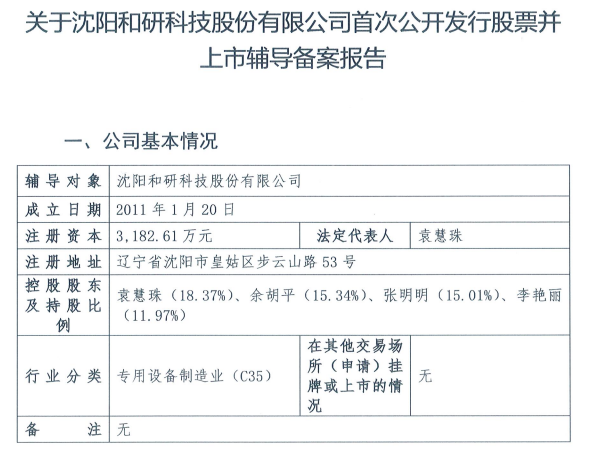 关于沈阳和研科技股份有限公司首次公开发行股票并上市辅导备案报告

一、公司基本情况

| 辅导对象 | 沈阳和研科技股份有限公司 | | |
|---|---|---|---|
| 成立日期 | 2011年1月20日 | | |
| 注册资本 | 3,182.61万元 | 法定代表人 | 袁慧珠 |
| 注册地址 | 辽宁省沈阳市皇姑区步云山路53号 | | |
| 控股股东及持股比例 | 袁慧珠（18.37%）、余胡平（15.34%）、张明明（15.01%）、李艳丽（11.97%） | | |
| 行业分类 | 专用设备制造业（C35） | 在其他交易场所（申请）挂牌或上市的情况 | 无 |
| 备注 | 无 | | |